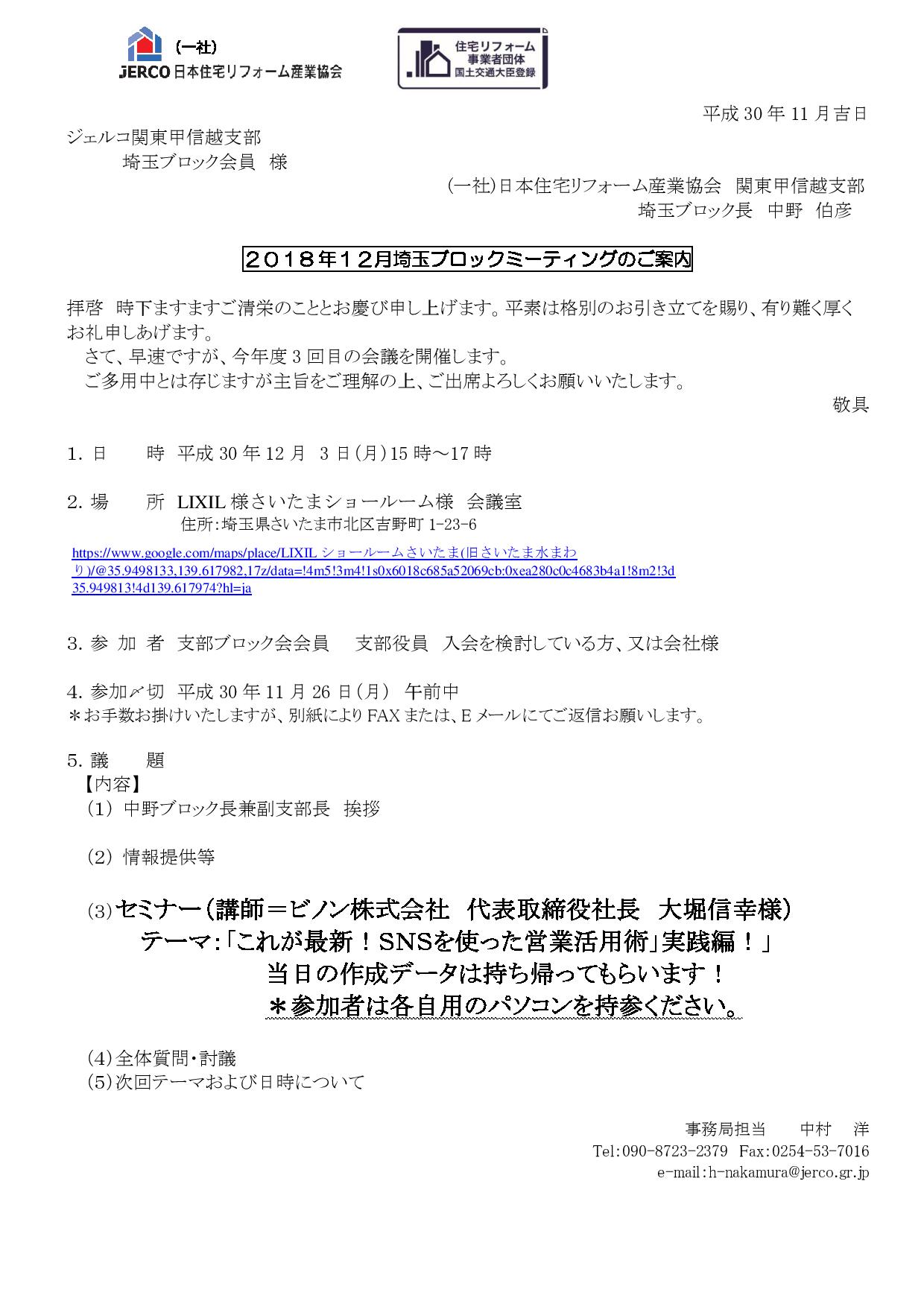 （一社）
JERCO 日本住宅リフォーム産業協会

住宅リフォーム
事業者団体
国土交通大臣登録

平成 30 年 11 月吉日

ジェルコ関東甲信越支部
埼玉ブロック会員　様

(一社)日本住宅リフォーム産業協会　関東甲信越支部
埼玉ブロック長　中野　伯彦

２０１８年１２月埼玉ブロックミーティングのご案内

拝啓　時下ますますご清栄のこととお慶び申し上げます。平素は格別のお引き立てを賜り、有り難く厚くお礼申しあげます。
さて、早速ですが、今年度 3 回目の会議を開催します。
ご多用中とは存じますが主旨をご理解の上、ご出席よろしくお願いいたします。
敬具

1. 日　　時　平成 30 年 12 月　3 日(月)15 時～17 時

2. 場　　所　LIXIL 様さいたまショールーム様　会議室
住所:埼玉県さいたま市北区吉野町 1-23-6
https://www.google.com/maps/place/LIXIL ショールームさいたま(旧さいたま水まわり)/@35.9498133,139.617982,17z/data=!4m5!3m4!1s0x6018c685a52069cb:0xea280c0c4683b4a1!8m2!3d35.949813!4d139.617974?hl=ja

3. 参 加 者　支部ブロック会会員　　支部役員　入会を検討している方、又は会社様

4. 参加〆切　平成 30 年 11 月 26 日(月)　午前中
＊お手数お掛けいたしますが、別紙により FAX または、E メールにてご返信お願いします。

5. 議　　題
【内容】
(1) 中野ブロック長兼副支部長　挨拶

(2) 情報提供等

(3)セミナー(講師＝ビノン株式会社　代表取締役社長　大堀信幸様)
テーマ:「これが最新！SNSを使った営業活用術」実践編！」
当日の作成データは持ち帰ってもらいます！
＊参加者は各自用のパソコンを持参ください。

(4)全体質問・討議
(5)次回テーマおよび日時について

事務局担当　　中村　洋
Tel:090-8723-2379　Fax:0254-53-7016
e-mail:h-nakamura@jerco.gr.jp